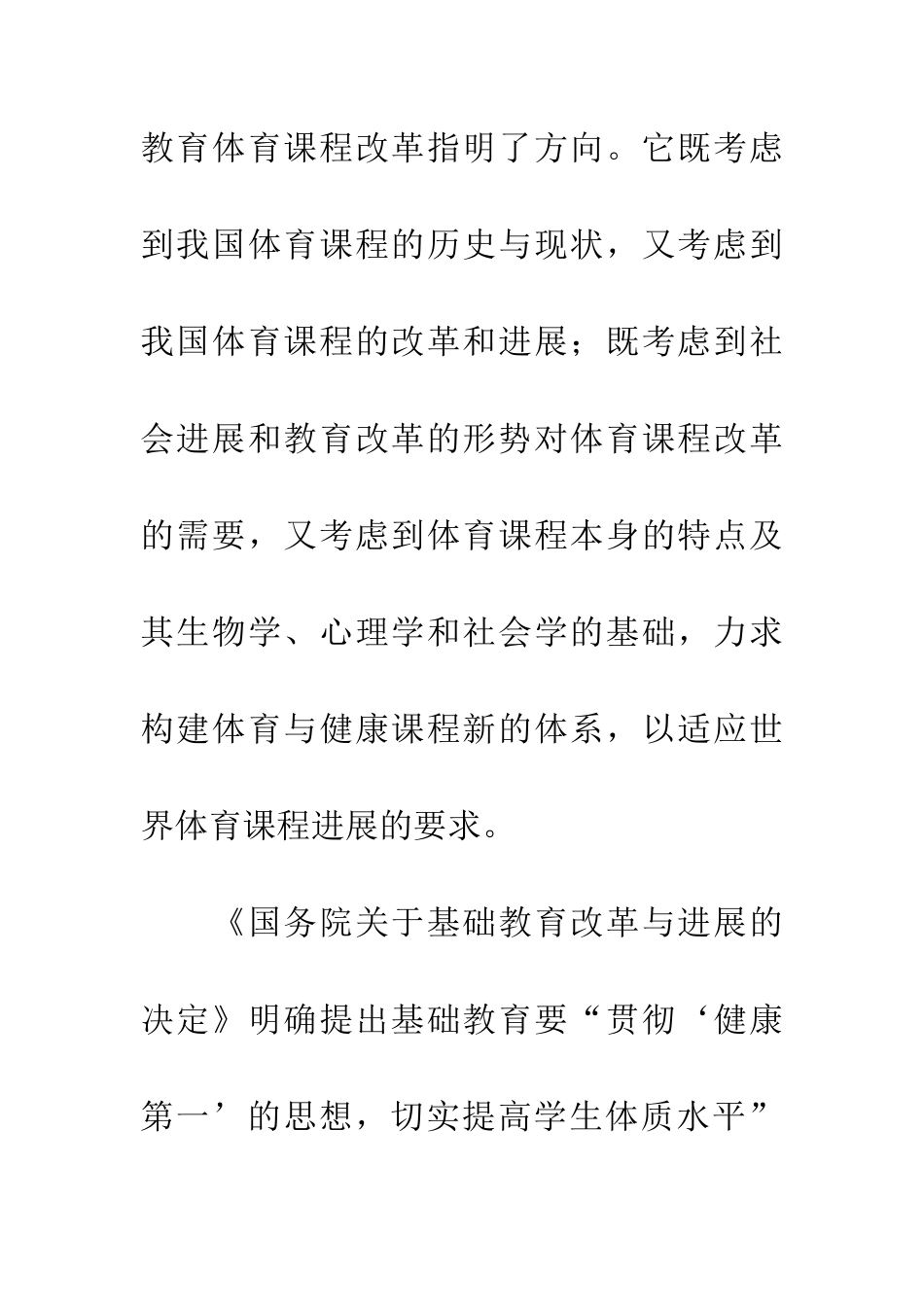 教育体育课程改革指明了方向。它既考虑到我国体育课程的历史与现状，又考虑到我国体育课程的改革和进展；既考虑到社会进展和教育改革的形势对体育课程改革的需要，又考虑到体育课程本身的特点及其生物学、心理学和社会学的基础，力求构建体育与健康课程新的体系，以适应世界体育课程进展的要求。

《国务院关于基础教育改革与进展的决定》明确提出基础教育要“贯彻‘健康第一’的思想，切实提高学生体质水平”